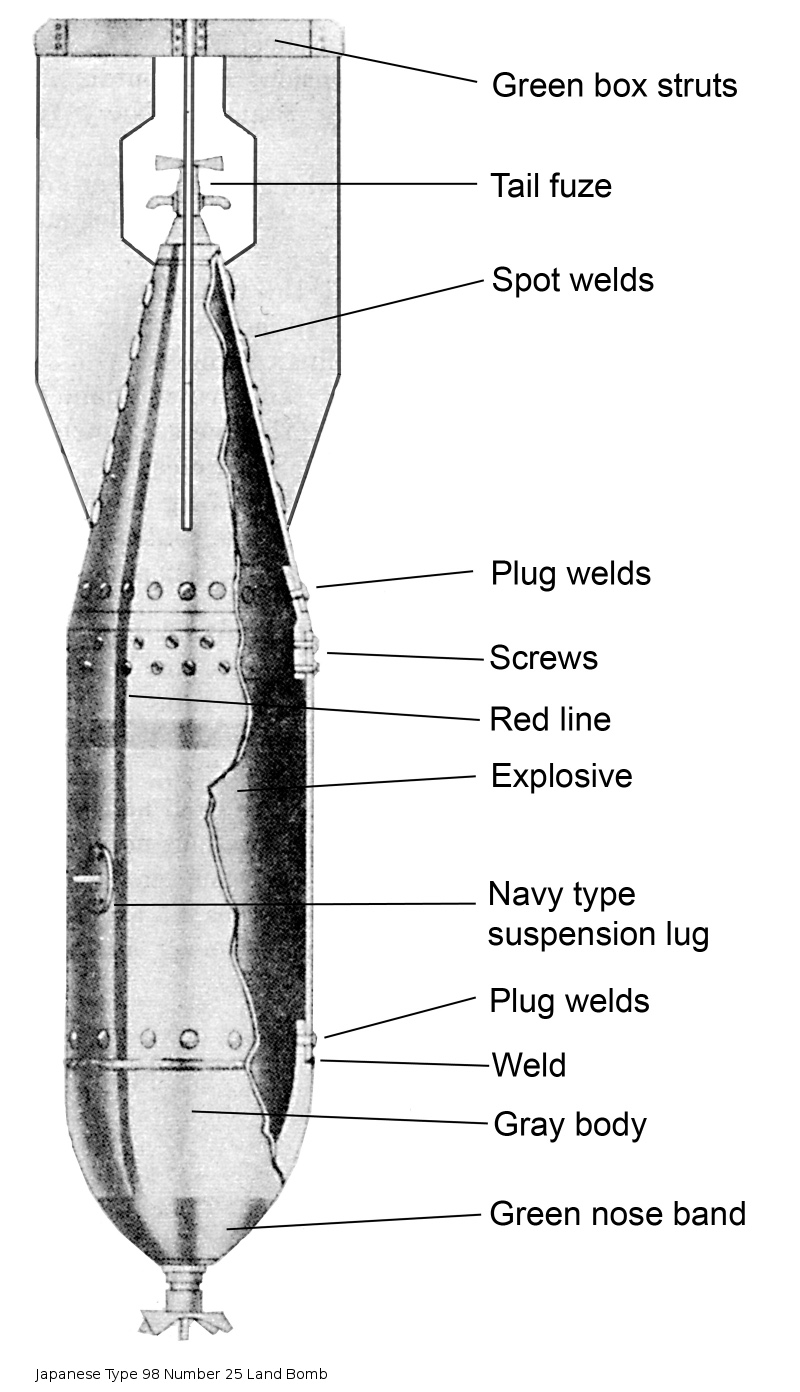 Green box struts

Tail fuze

Spot welds

Plug welds

Screws

Red line

Explosive

Navy type suspension lug

Plug welds

Weld

Gray body

Green nose band

Japanese Type 98 Number 25 Land Bomb